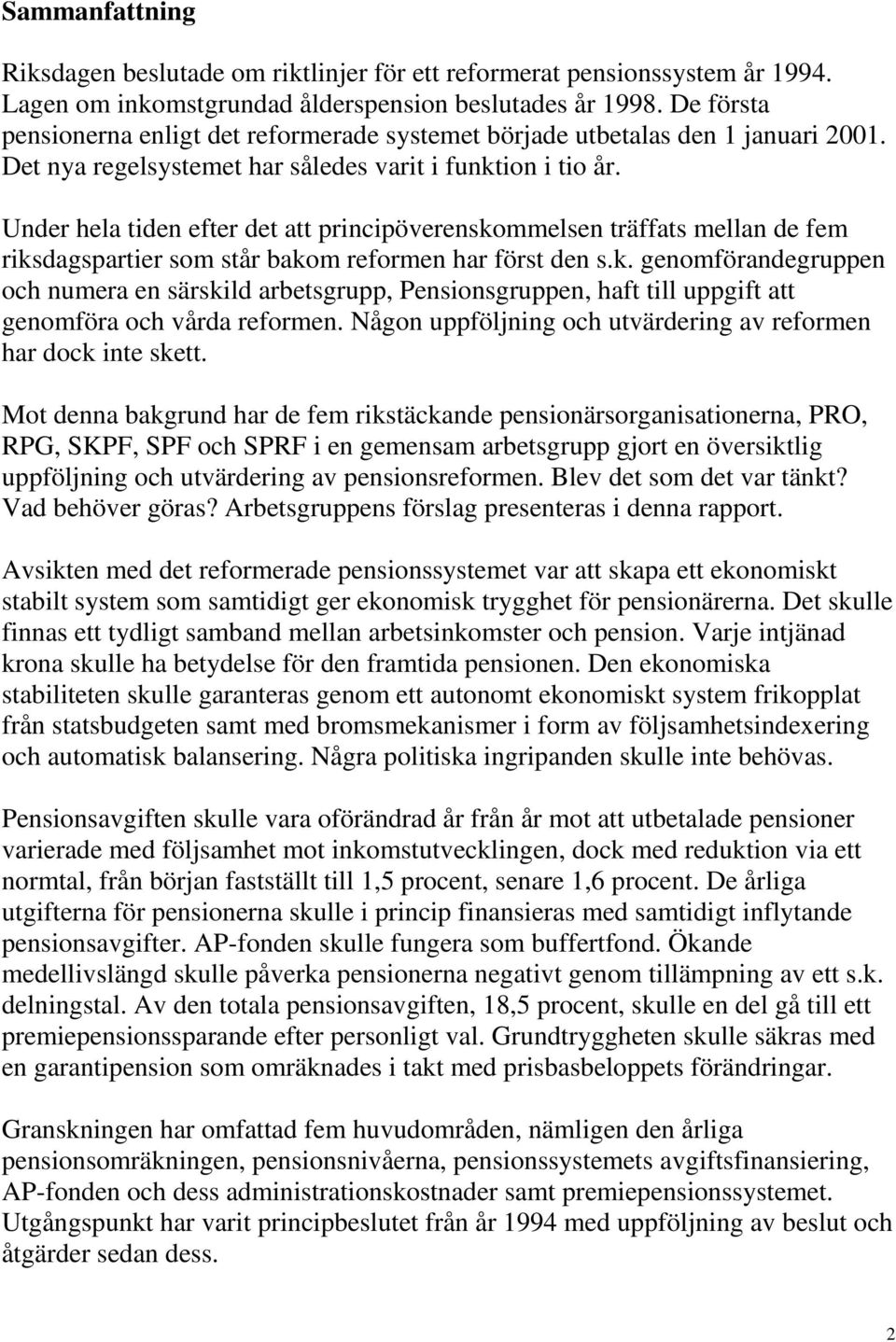 Sammanfattning

Riksdagen beslutade om riktlinjer för ett reformerat pensionssystem år 1994. Lagen om inkomstgrundad ålderspension beslutades år 1998. De första pensionerna enligt det reformerade systemet började utbetalas den 1 januari 2001. Det nya regelsystemet har således varit i funktion i tio år.

Under hela tiden efter det att principöverenskommelsen träffats mellan de fem riksdagspartier som står bakom reformen har först den s.k. genomförandegruppen och numera en särskild arbetsgrupp, Pensionsgruppen, haft till uppgift att genomföra och vårda reformen. Någon uppföljning och utvärdering av reformen har dock inte skett.

Mot denna bakgrund har de fem rikstäckande pensionärsorganisationerna, PRO, RPG, SKPF, SPF och SPRF i en gemensam arbetsgrupp gjort en översiktlig uppföljning och utvärdering av pensionsreformen. Blev det som det var tänkt? Vad behöver göras? Arbetsgruppens förslag presenteras i denna rapport.

Avsikten med det reformerade pensionssystemet var att skapa ett ekonomiskt stabilt system som samtidigt ger ekonomisk trygghet för pensionärerna. Det skulle finnas ett tydligt samband mellan arbetsinkomster och pension. Varje intjänad krona skulle ha betydelse för den framtida pensionen. Den ekonomiska stabiliteten skulle garanteras genom ett autonomt ekonomiskt system frikopplat från statsbudgeten samt med bromsmekanismer i form av följsamhetsindexering och automatisk balansering. Några politiska ingripanden skulle inte behövas.

Pensionsavgiften skulle vara oförändrad år från år mot att utbetalade pensioner varierade med följsamhet mot inkomstutvecklingen, dock med reduktion via ett normtal, från början fastställt till 1,5 procent, senare 1,6 procent. De årliga utgifterna för pensionerna skulle i princip finansieras med samtidigt inflytande pensionsavgifter. AP-fonden skulle fungera som buffertfond. Ökande medellivslängd skulle påverka pensionerna negativt genom tillämpning av ett s.k. delningstal. Av den totala pensionsavgiften, 18,5 procent, skulle en del gå till ett premiepensionssparande efter personligt val. Grundtryggheten skulle säkras med en garantipension som omräknades i takt med prisbasbeloppets förändringar.

Granskningen har omfattat fem huvudområden, nämligen den årliga pensionsomräkningen, pensionsnivåerna, pensionssystemets avgiftsfinansiering, AP-fonden och dess administrationskostnader samt premiepensionssystemet. Utgångspunkt har varit principbeslutet från år 1994 med uppföljning av beslut och åtgärder sedan dess.

2